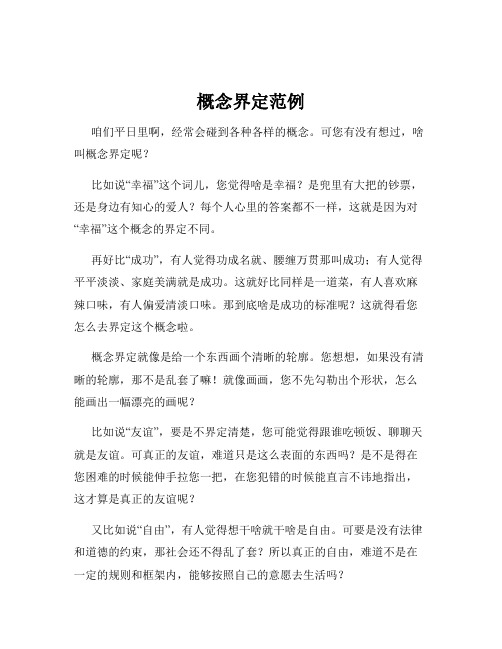 概念界定范例

咱们平日里啊，经常会碰到各种各样的概念。可您有没有想过，啥叫概念界定呢？

比如说“幸福”这个词儿，您觉得啥是幸福？是兜里有大把的钞票，还是身边有知心的爱人？每个人心里的答案都不一样，这就是因为对“幸福”这个概念的界定不同。

再好比“成功”，有人觉得功成名就、腰缠万贯那叫成功；有人觉得平平淡淡、家庭美满就是成功。这就好比同样是一道菜，有人喜欢麻辣口味，有人偏爱清淡口味。那到底啥是成功的标准呢？这就得看您怎么去界定这个概念啦。

概念界定就像是给一个东西画个清晰的轮廓。您想想，如果没有清晰的轮廓，那不是乱套了嘛！就像画画，您不先勾勒出个形状，怎么能画出一幅漂亮的画呢？

比如说“友谊”，要是不界定清楚，您可能觉得跟谁吃顿饭、聊聊天就是友谊。可真正的友谊，难道只是这么表面的东西吗？是不是得在您困难的时候能伸手拉您一把，在您犯错的时候能直言不讳地指出，这才算是真正的友谊呢？

又比如说“自由”，有人觉得想干啥就干啥是自由。可要是没有法律和道德的约束，那社会还不得乱了套？所以真正的自由，难道不是在一定的规则和框架内，能够按照自己的意愿去生活吗？